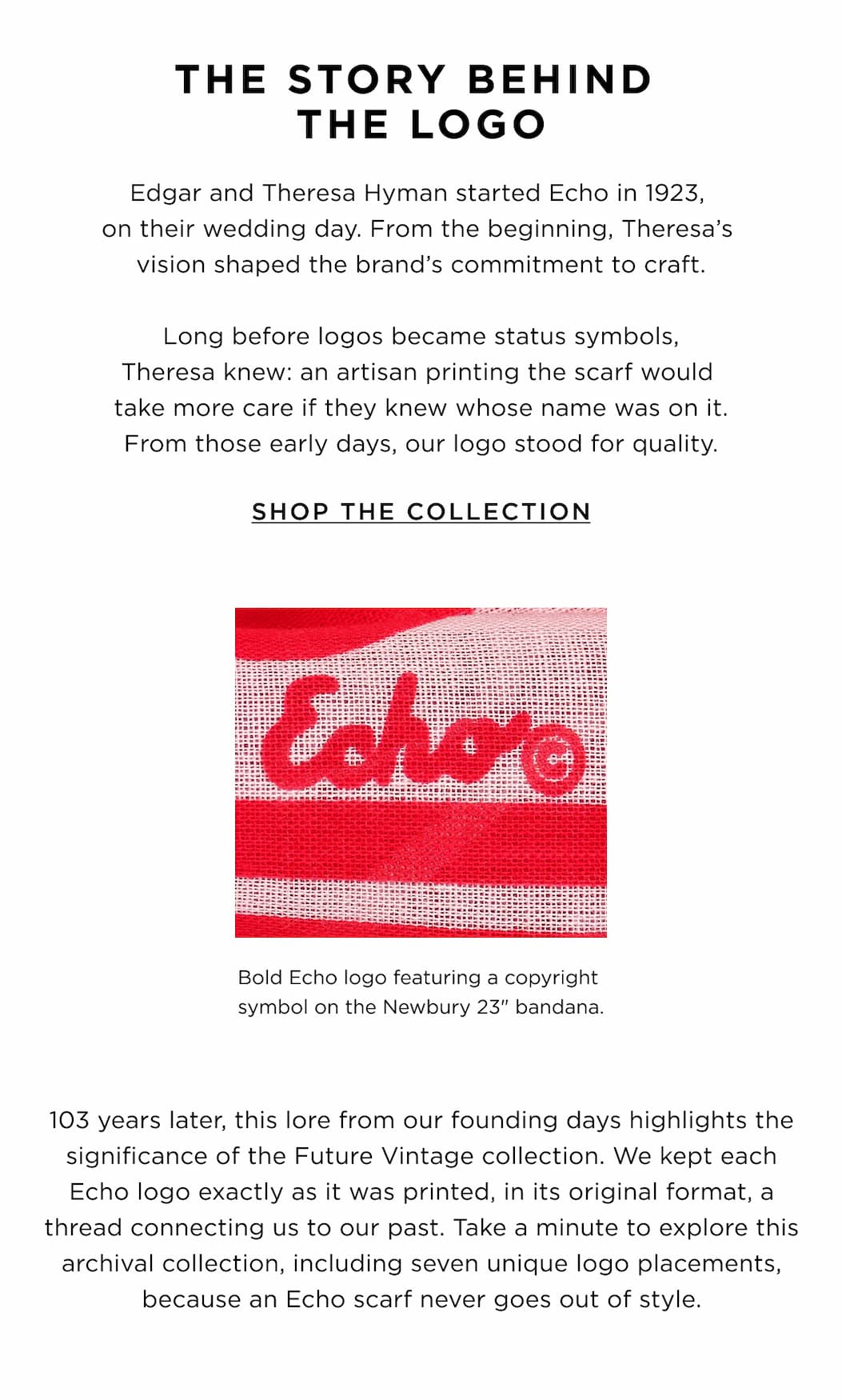 THE STORY BEHIND THE LOGO

Edgar and Theresa Hyman started Echo in 1923, on their wedding day. From the beginning, Theresa's vision shaped the brand's commitment to craft.

Long before logos became status symbols, Theresa knew: an artisan printing the scarf would take more care if they knew whose name was on it. From those early days, our logo stood for quality.

SHOP THE COLLECTION

Echo ©

Bold Echo logo featuring a copyright symbol on the Newbury 23" bandana.

103 years later, this lore from our founding days highlights the significance of the Future Vintage collection. We kept each Echo logo exactly as it was printed, in its original format, a thread connecting us to our past. Take a minute to explore this archival collection, including seven unique logo placements, because an Echo scarf never goes out of style.